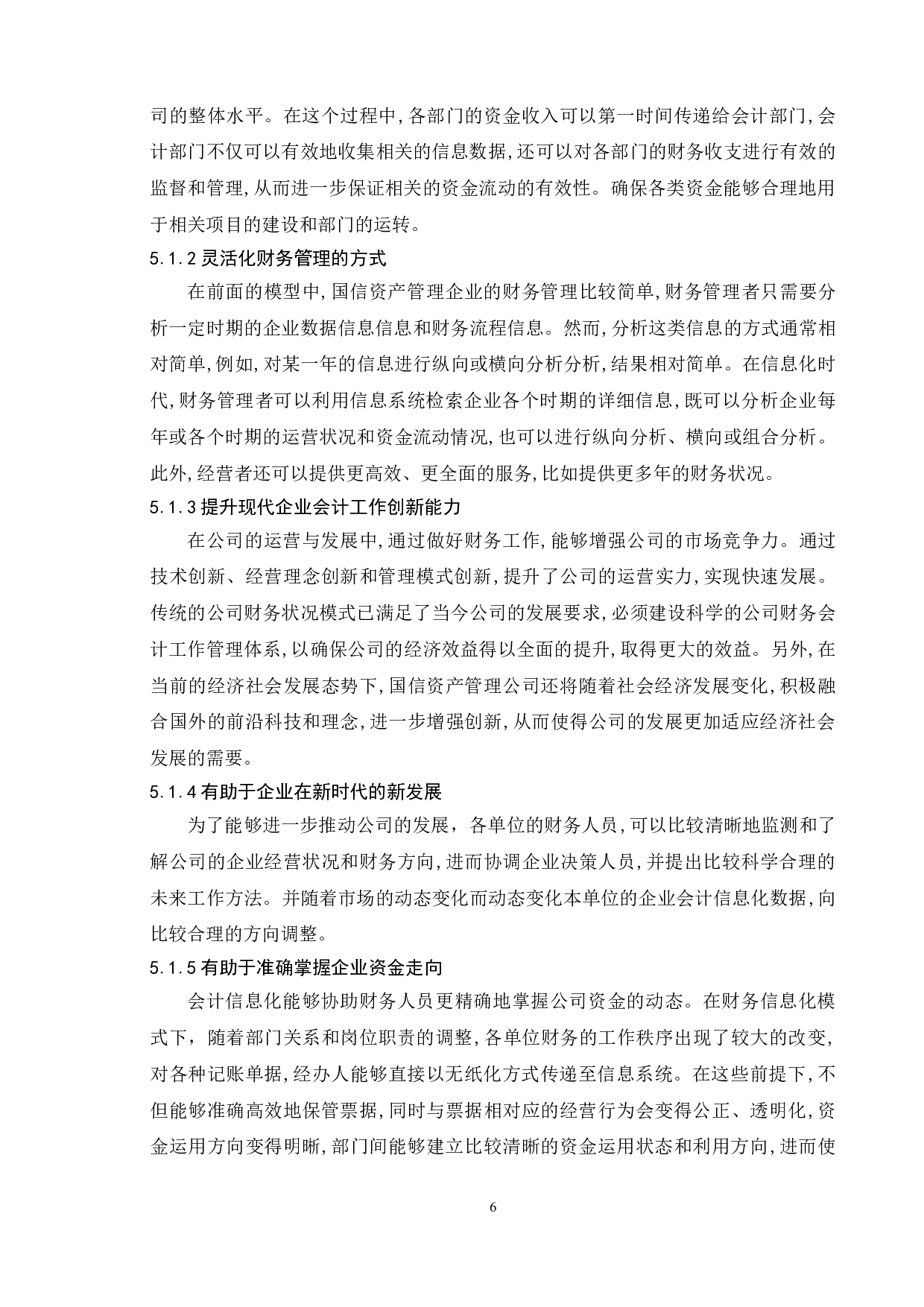 司的整体水平。在这个过程中,各部门的资金收入可以第一时间传递给会计部门,会计部门不仅可以有效地收集相关的信息数据,还可以对各部门的财务收支进行有效的监督和管理,从而进一步保证相关的资金流动的有效性。确保各类资金能够合理地用于相关项目的建设和部门的运转。

5.1.2 灵活化财务管理的方式

在前面的模型中,国信资产管理企业的财务管理比较简单,财务管理者只需要分析一定时期的企业数据信息信息和财务流程信息。然而,分析这类信息的方式通常相对简单,例如,对某一年的信息进行纵向或横向分析分析,结果相对简单。在信息化时代,财务管理者可以利用信息系统检索企业各个时期的详细信息,既可以分析企业每年或各个时期的运营状况和资金流动情况,也可以进行纵向分析、横向或组合分析。此外,经营者还可以提供更高效、更全面的服务,比如提供更多年的财务状况。

5.1.3 提升现代企业会计工作创新能力

在公司的运营与发展中,通过做好财务工作,能够增强公司的市场竞争力。通过技术创新、经营理念创新和管理模式创新,提升了公司的运营实力,实现快速发展。传统的公司财务状况模式已满足了当今公司的发展要求,必须建设科学的公司财务会计工作管理体系,以确保公司的经济效益得以全面的提升,取得更大的效益。另外,在当前的经济社会发展态势下,国信资产管理公司还将随着社会经济发展变化,积极融合国外的前沿科技和理念,进一步增强创新,从而使得公司的发展更加适应经济社会发展的需要。

5.1.4 有助于企业在新时代的新发展

为了能够进一步推动公司的发展，各单位的财务人员,可以比较清晰地监测和了解公司的企业经营状况和财务方向,进而协调企业决策人员,并提出比较科学合理的未来工作方法。并随着市场的动态变化而动态变化本单位的企业会计信息化数据,向比较合理的方向调整。

5.1.5 有助于准确掌握企业资金走向

会计信息化能够协助财务人员更精确地掌握公司资金的动态。在财务信息化模式下，随着部门关系和岗位职责的调整,各单位财务的工作秩序出现了较大的改变,对各种记账单据,经办人能够直接以无纸化方式传递至信息系统。在这些前提下,不但能够准确高效地保管票据,同时与票据相对应的经营行为会变得公正、透明化,资金运用方向变得明晰,部门间能够建立比较清晰的资金运用状态和利用方向,进而使

6